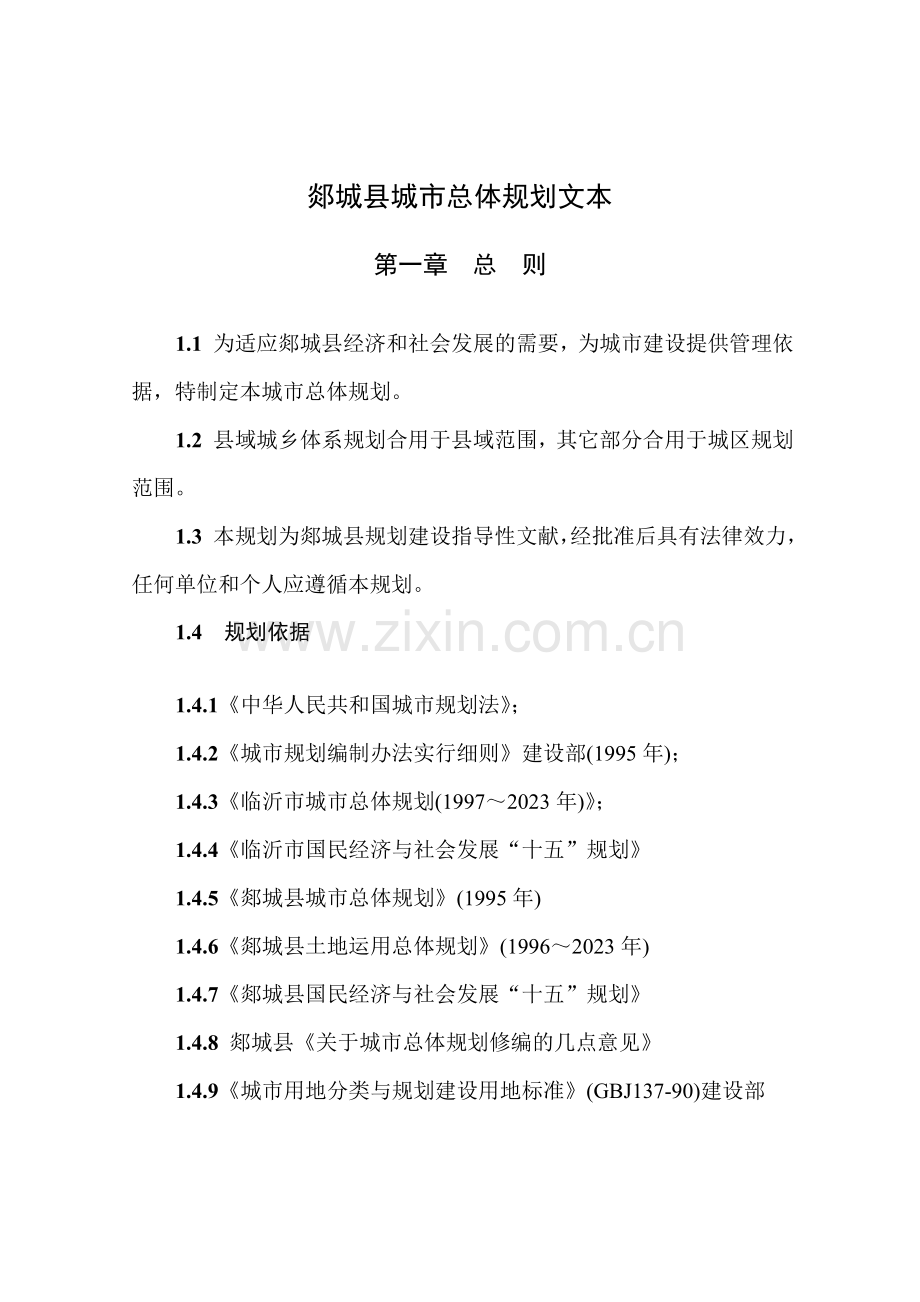 郯城县城市总体规划文本

第一章 总 则

1.1 为适应郯城县经济和社会发展的需要，为城市建设提供管理依据，特制定本城市总体规划。

1.2 县域城乡体系规划合用于县域范围，其它部分合用于城区规划范围。

1.3 本规划为郯城县规划建设指导性文献，经批准后具有法律效力，任何单位和个人应遵循本规划。

1.4 规划依据

www.zixin.com.cn

1.4.1《中华人民共和国城市规划法》;

1.4.2《城市规划编制办法实行细则》建设部(1995 年);

1.4.3《临沂市城市总体规划(1997～2023 年)》;

1.4.4《临沂市国民经济与社会发展“十五”规划》

1.4.5《郯城县城市总体规划》(1995 年)

1.4.6《郯城县土地运用总体规划》(1996～2023 年)

1.4.7《郯城县国民经济与社会发展“十五”规划》

1.4.8 郯城县《关于城市总体规划修编的几点意见》

1.4.9《城市用地分类与规划建设用地标准》(GBJ137-90)建设部